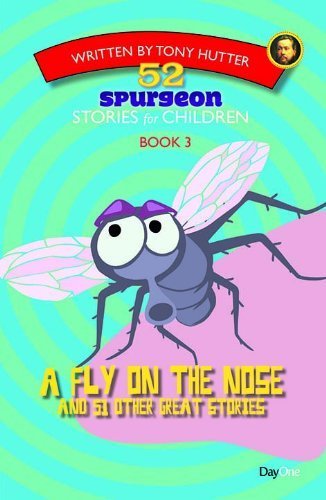 WRITTEN BY TONY HUTTER

52
spurgeon
STORIES for CHILDREN

BOOK 3

A FLY ON THE NOSE
AND 51 OTHER GREAT STORIES

DayOne